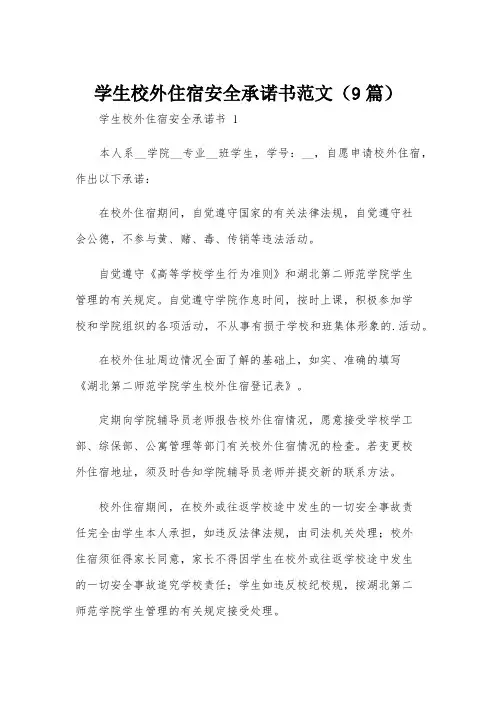 学生校外住宿安全承诺书范文（9篇）

学生校外住宿安全承诺书 1

本人系__学院__专业__班学生，学号：__，自愿申请校外住宿，作出以下承诺：

在校外住宿期间，自觉遵守国家的有关法律法规，自觉遵守社会公德，不参与黄、赌、毒、传销等违法活动。

自觉遵守《高等学校学生行为准则》和湖北第二师范学院学生管理的有关规定。自觉遵守学院作息时间，按时上课，积极参加学校和学院组织的各项活动，不从事有损于学校和班集体形象的.活动。

在校外住址周边情况全面了解的基础上，如实、准确的填写《湖北第二师范学院学生校外住宿登记表》。

定期向学院辅导员老师报告校外住宿情况，愿意接受学校学工部、综保部、公寓管理等部门有关校外住宿情况的检查。若变更校外住宿地址，须及时告知学院辅导员老师并提交新的联系方法。

校外住宿期间，在校外或往返学校途中发生的一切安全事故责任完全由学生本人承担，如违反法律法规，由司法机关处理；校外住宿须征得家长同意，家长不得因学生在校外或往返学校途中发生的一切安全事故追究学校责任；学生如违反校纪校规，按湖北第二师范学院学生管理的有关规定接受处理。